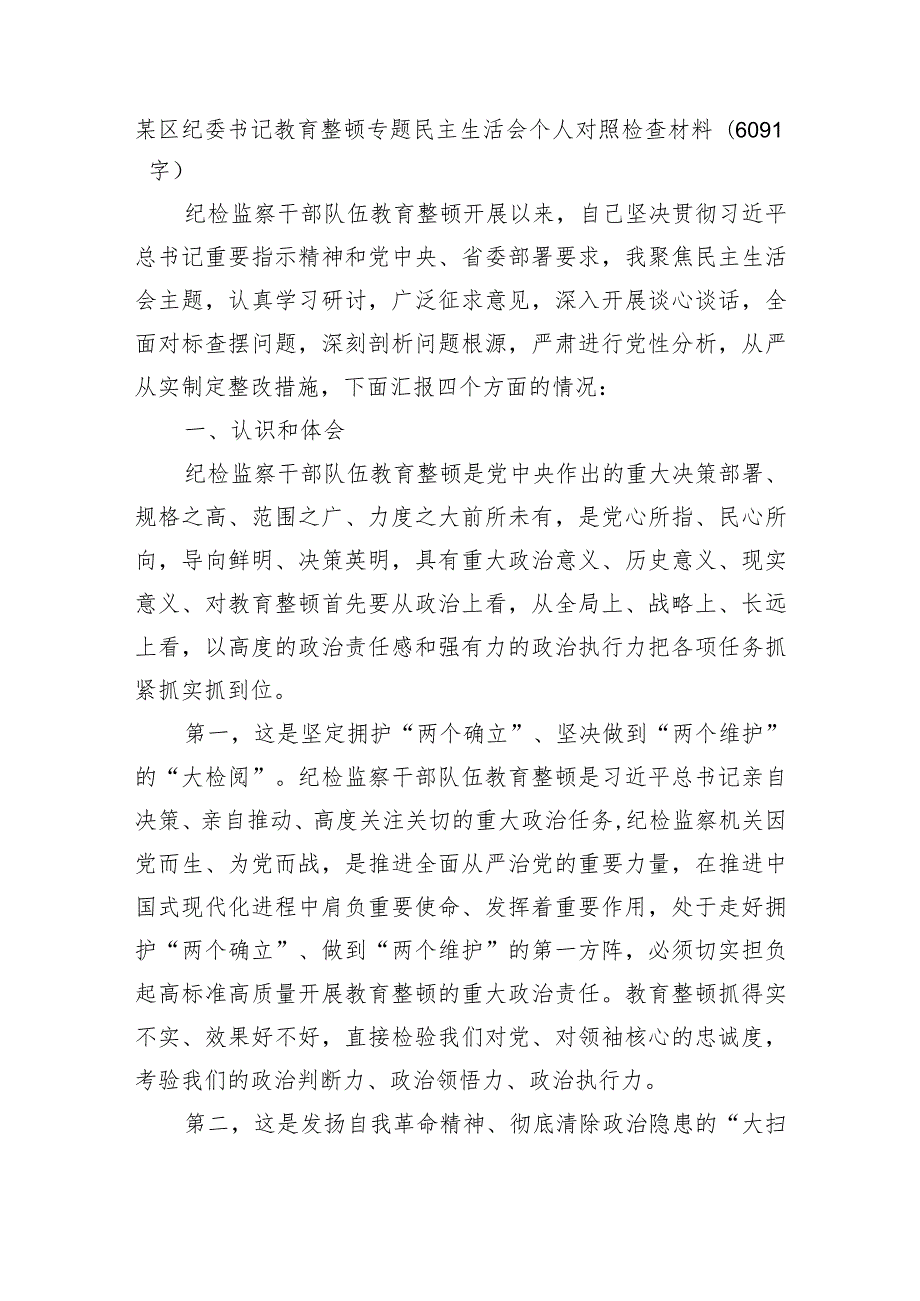 某区纪委书记教育整顿专题民主生活会个人对照检查材料（6091字）

纪检监察干部队伍教育整顿开展以来，自己坚决贯彻习近平总书记重要指示精神和党中央、省委部署要求，我聚焦民主生活会主题，认真学习研讨，广泛征求意见，深入开展谈心谈话，全面对标查摆问题，深刻剖析问题根源，严肃进行党性分析，从严从实制定整改措施，下面汇报四个方面的情况：

一、认识和体会

纪检监察干部队伍教育整顿是党中央作出的重大决策部署、规格之高、范围之广、力度之大前所未有，是党心所指、民心所向，导向鲜明、决策英明，具有重大政治意义、历史意义、现实意义、对教育整顿首先要从政治上看，从全局上、战略上、长远上看，以高度的政治责任感和强有力的政治执行力把各项任务抓紧抓实抓到位。

第一，这是坚定拥护“两个确立”、坚决做到“两个维护”的“大检阅”。纪检监察干部队伍教育整顿是习近平总书记亲自决策、亲自推动、高度关注关切的重大政治任务，纪检监察机关因党而生、为党而战，是推进全面从严治党的重要力量，在推进中国式现代化进程中肩负重要使命、发挥着重要作用，处于走好拥护“两个确立”、做到“两个维护”的第一方阵，必须切实担负起高标准高质量开展教育整顿的重大政治责任。教育整顿抓得实不实、效果好不好，直接检验我们对党、对领袖核心的忠诚度，考验我们的政治判断力、政治领悟力、政治执行力。

第二，这是发扬自我革命精神、彻底清除政治隐患的“大扫